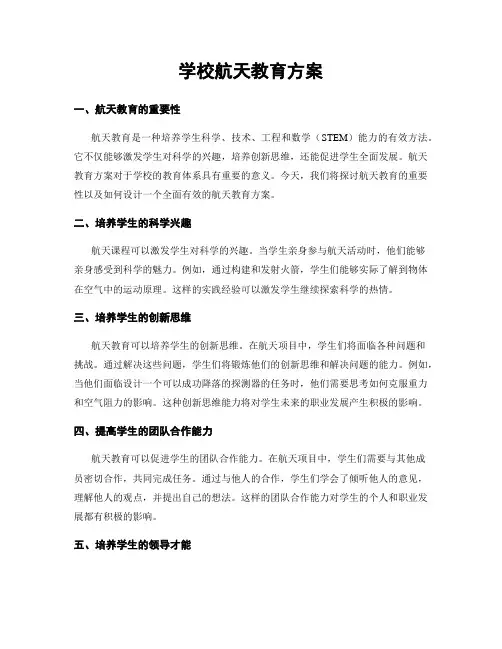 学校航天教育方案

一、航天教育的重要性

航天教育是一种培养学生科学、技术、工程和数学（STEM）能力的有效方法。它不仅能够激发学生对科学的兴趣，培养创新思维，还能促进学生全面发展。航天教育方案对于学校的教育体系具有重要的意义。今天，我们将探讨航天教育的重要性以及如何设计一个全面有效的航天教育方案。

二、培养学生的科学兴趣

航天课程可以激发学生对科学的兴趣。当学生亲身参与航天活动时，他们能够亲身感受到科学的魅力。例如，通过构建和发射火箭，学生们能够实际了解到物体在空气中的运动原理。这样的实践经验可以激发学生继续探索科学的热情。

三、培养学生的创新思维

航天教育可以培养学生的创新思维。在航天项目中，学生们将面临各种问题和挑战。通过解决这些问题，学生们将锻炼他们的创新思维和解决问题的能力。例如，当他们面临设计一个可以成功降落的探测器的任务时，他们需要思考如何克服重力和空气阻力的影响。这种创新思维能力将对学生未来的职业发展产生积极的影响。

四、提高学生的团队合作能力

航天教育可以促进学生的团队合作能力。在航天项目中，学生们需要与其他成员密切合作，共同完成任务。通过与他人的合作，学生们学会了倾听他人的意见，理解他人的观点，并提出自己的想法。这样的团队合作能力对学生的个人和职业发展都有积极的影响。

五、培养学生的领导才能